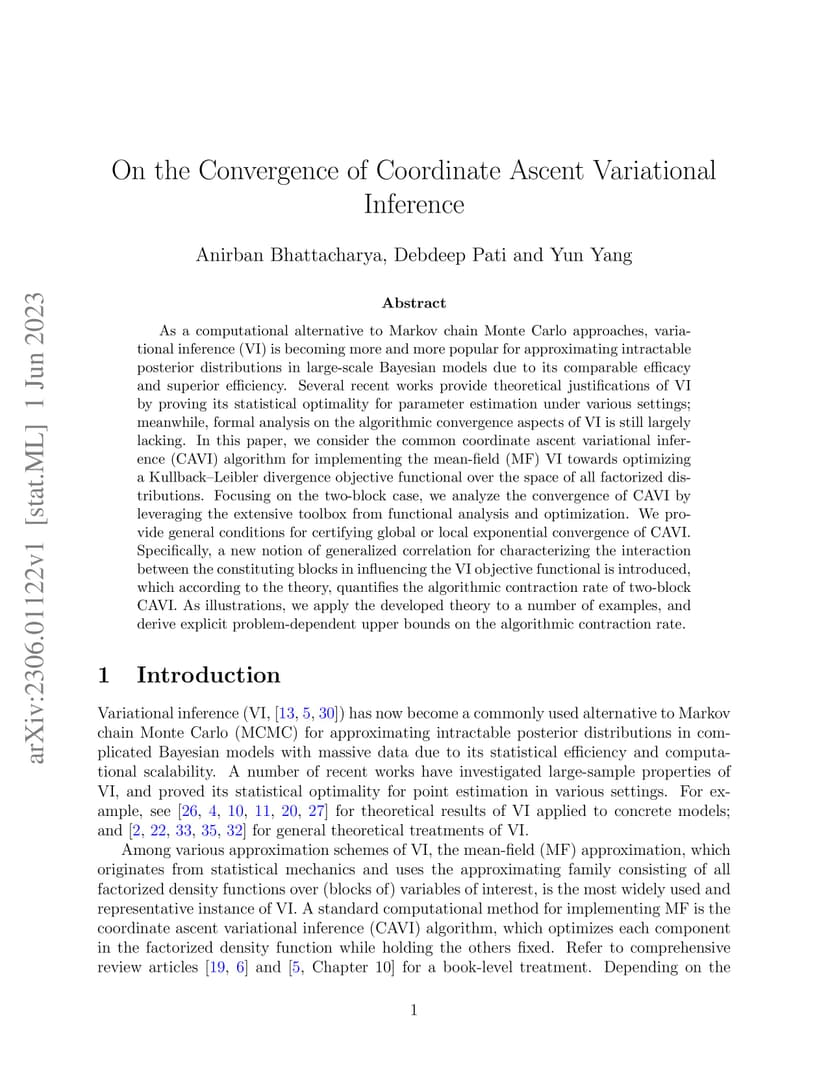 arXiv:2306.01122v1 [stat.ML] 1 Jun 2023

On the Convergence of Coordinate Ascent Variational Inference

Anirban Bhattacharya, Debdeep Pati and Yun Yang

Abstract

As a computational alternative to Markov chain Monte Carlo approaches, variational inference (VI) is becoming more and more popular for approximating intractable posterior distributions in large-scale Bayesian models due to its comparable efficacy and superior efficiency. Several recent works provide theoretical justifications of VI by proving its statistical optimality for parameter estimation under various settings; meanwhile, formal analysis on the algorithmic convergence aspects of VI is still largely lacking. In this paper, we consider the common coordinate ascent variational inference (CAVI) algorithm for implementing the mean-field (MF) VI towards optimizing a Kullback–Leibler divergence objective functional over the space of all factorized distributions. Focusing on the two-block case, we analyze the convergence of CAVI by leveraging the extensive toolbox from functional analysis and optimization. We provide general conditions for certifying global or local exponential convergence of CAVI. Specifically, a new notion of generalized correlation for characterizing the interaction between the constituting blocks in influencing the VI objective functional is introduced, which according to the theory, quantifies the algorithmic contraction rate of two-block CAVI. As illustrations, we apply the developed theory to a number of examples, and derive explicit problem-dependent upper bounds on the algorithmic contraction rate.

1 Introduction

Variational inference (VI, [13, 5, 30]) has now become a commonly used alternative to Markov chain Monte Carlo (MCMC) for approximating intractable posterior distributions in complicated Bayesian models with massive data due to its statistical efficiency and computational scalability. A number of recent works have investigated large-sample properties of VI, and proved its statistical optimality for point estimation in various settings. For example, see [26, 4, 10, 11, 20, 27] for theoretical results of VI applied to concrete models; and [2, 22, 33, 35, 32] for general theoretical treatments of VI.

Among various approximation schemes of VI, the mean-field (MF) approximation, which originates from statistical mechanics and uses the approximating family consisting of all factorized density functions over (blocks of) variables of interest, is the most widely used and representative instance of VI. A standard computational method for implementing MF is the coordinate ascent variational inference (CAVI) algorithm, which optimizes each component in the factorized density function while holding the others fixed. Refer to comprehensive review articles [19, 6] and [5, Chapter 10] for a book-level treatment. Depending on the

1